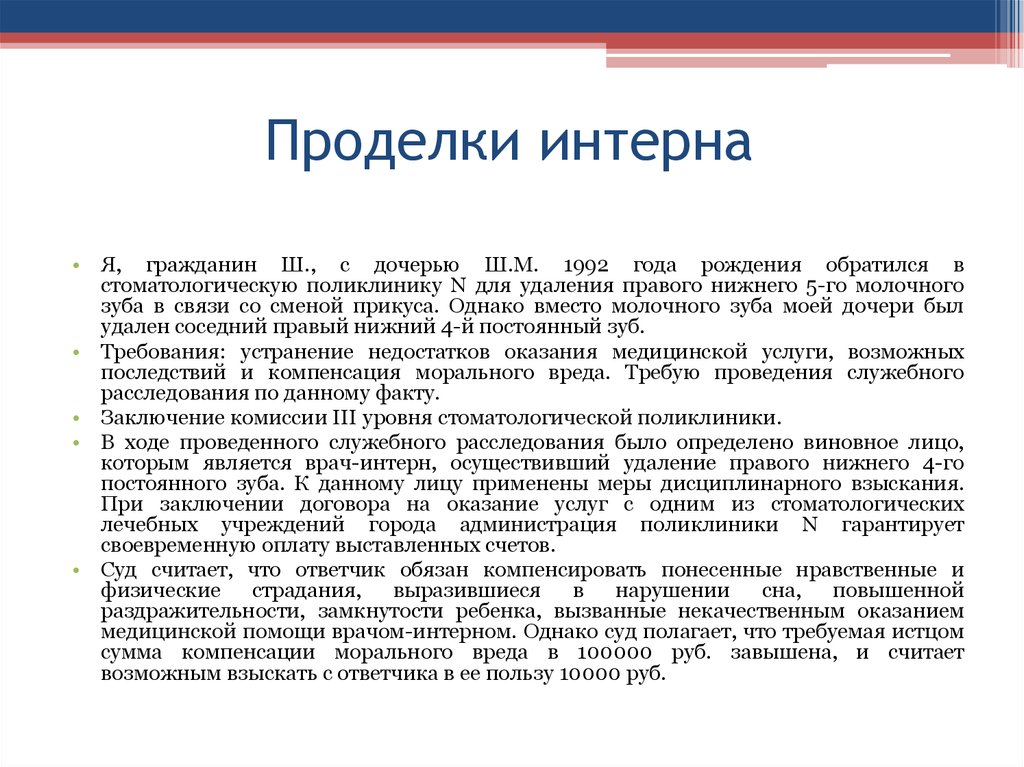 Проделки интерна

• Я, гражданин Ш., с дочерью Ш.М. 1992 года рождения обратился в стоматологическую поликлинику N для удаления правого нижнего 5-го молочного зуба в связи со сменой прикуса. Однако вместо молочного зуба моей дочери был удален соседний правый нижний 4-й постоянный зуб.
• Требования: устранение недостатков оказания медицинской услуги, возможных последствий и компенсация морального вреда. Требую проведения служебного расследования по данному факту.
• Заключение комиссии III уровня стоматологической поликлиники.
• В ходе проведенного служебного расследования было определено виновное лицо, которым является врач-интерн, осуществивший удаление правого нижнего 4-го постоянного зуба. К данному лицу применены меры дисциплинарного взыскания. При заключении договора на оказание услуг с одним из стоматологических лечебных учреждений города администрация поликлиники N гарантирует своевременную оплату выставленных счетов.
• Суд считает, что ответчик обязан компенсировать понесенные нравственные и физические страдания, выразившиеся в нарушении сна, повышенной раздражительности, замкнутости ребенка, вызванные некачественным оказанием медицинской помощи врачом-интерном. Однако суд полагает, что требуемая истцом сумма компенсации морального вреда в 100000 руб. завышена, и считает возможным взыскать с ответчика в ее пользу 10000 руб.